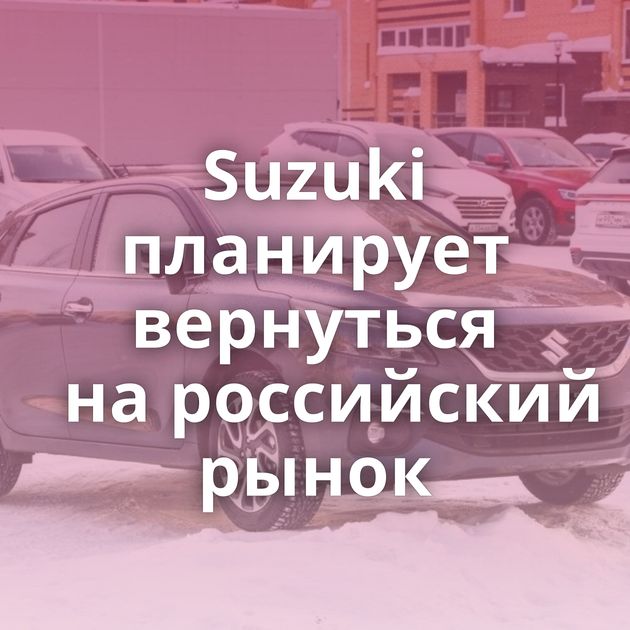 Suzuki планирует вернуться на российский рынок